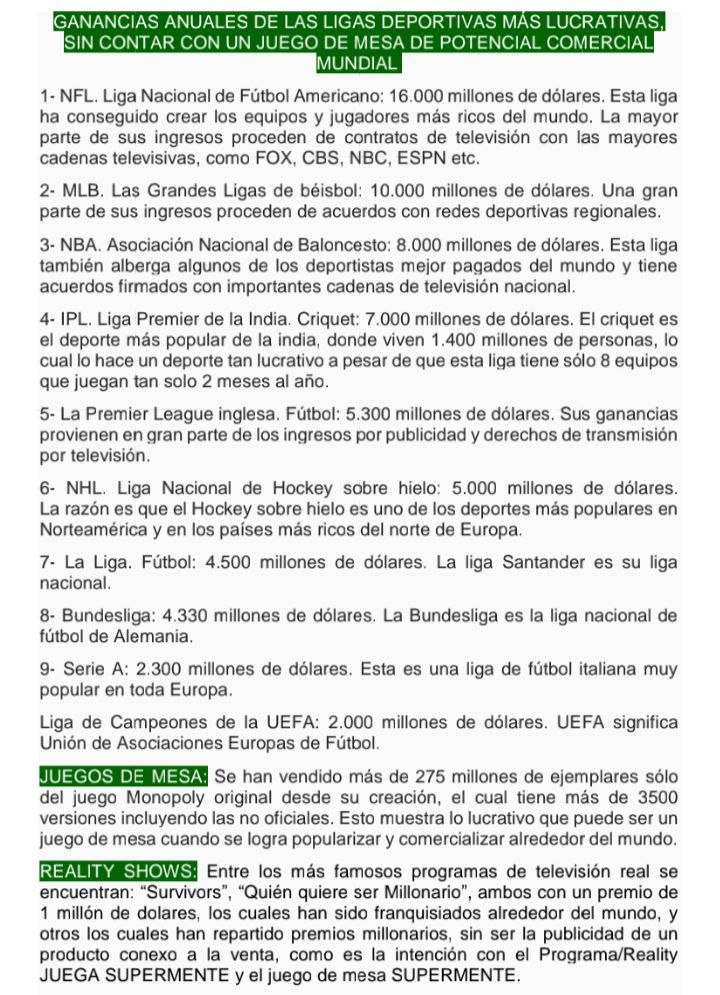 GANANCIAS ANUALES DE LAS LIGAS DEPORTIVAS MÁS LUCRATIVAS, SIN CONTAR CON UN JUEGO DE MESA DE POTENCIAL COMERCIAL MUNDIAL

1- NFL. Liga Nacional de Fútbol Americano: 16.000 millones de dólares. Esta liga ha conseguido crear los equipos y jugadores más ricos del mundo. La mayor parte de sus ingresos proceden de contratos de televisión con las mayores cadenas televisivas, como FOX, CBS, NBC, ESPN etc.

2- MLB. Las Grandes Ligas de béisbol: 10.000 millones de dólares. Una gran parte de sus ingresos proceden de acuerdos con redes deportivas regionales.

3- NBA. Asociación Nacional de Baloncesto: 8.000 millones de dólares. Esta liga también alberga algunos de los deportistas mejor pagados del mundo y tiene acuerdos firmados con importantes cadenas de televisión nacional.

4- IPL. Liga Premier de la India. Criquet: 7.000 millones de dólares. El criquet es el deporte más popular de la india, donde viven 1.400 millones de personas, lo cual lo hace un deporte tan lucrativo a pesar de que esta liga tiene sólo 8 equipos que juegan tan solo 2 meses al año.

5- La Premier League inglesa. Fútbol: 5.300 millones de dólares. Sus ganancias provienen en gran parte de los ingresos por publicidad y derechos de transmisión por televisión.

6- NHL. Liga Nacional de Hockey sobre hielo: 5.000 millones de dólares. La razón es que el Hockey sobre hielo es uno de los deportes más populares en Norteamérica y en los países más ricos del norte de Europa.

7- La Liga. Fútbol: 4.500 millones de dólares. La liga Santander es su liga nacional.

8- Bundesliga: 4.330 millones de dólares. La Bundesliga es la liga nacional de fútbol de Alemania.

9- Serie A: 2.300 millones de dólares. Esta es una liga de fútbol italiana muy popular en toda Europa.

Liga de Campeones de la UEFA: 2.000 millones de dólares. UEFA significa Unión de Asociaciones Europas de Fútbol.

JUEGOS DE MESA: Se han vendido más de 275 millones de ejemplares sólo del juego Monopoly original desde su creación, el cual tiene más de 3500 versiones incluyendo las no oficiales. Esto muestra lo lucrativo que puede ser un juego de mesa cuando se logra popularizar y comercializar alrededor del mundo.

REALITY SHOWS: Entre los más famosos programas de televisión real se encuentran: "Survivors", "Quién quiere ser Millonario", ambos con un premio de 1 millón de dolares, los cuales han sido franquisiados alrededor del mundo, y otros los cuales han repartido premios millonarios, sin ser la publicidad de un producto conexo a la venta, como es la intención con el Programa/Reality JUEGA SUPERMENTE y el juego de mesa SUPERMENTE.